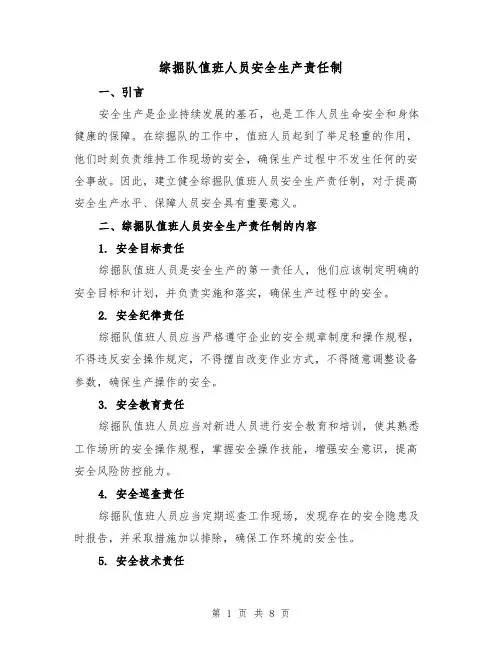 综掘队值班人员安全生产责任制

一、引言

安全生产是企业持续发展的基石，也是工作人员生命安全和身体健康的保障。在综掘队的工作中，值班人员起到了举足轻重的作用，他们时刻负责维持工作现场的安全，确保生产过程中不发生任何的安全事故。因此，建立健全综掘队值班人员安全生产责任制，对于提高安全生产水平、保障人员安全具有重要意义。

二、综掘队值班人员安全生产责任制的内容

1. 安全目标责任

综掘队值班人员是安全生产的第一责任人，他们应该制定明确的安全目标和计划，并负责实施和落实，确保生产过程中的安全。

2. 安全纪律责任

综掘队值班人员应当严格遵守企业的安全规章制度和操作规程，不得违反安全操作规定，不得擅自改变作业方式，不得随意调整设备参数，确保生产操作的安全。

3. 安全教育责任

综掘队值班人员应当对新进人员进行安全教育和培训，使其熟悉工作场所的安全操作规程，掌握安全操作技能，增强安全意识，提高安全风险防控能力。

4. 安全巡查责任

综掘队值班人员应当定期巡查工作现场，发现存在的安全隐患及时报告，并采取措施加以排除，确保工作环境的安全性。

5. 安全技术责任

第 1 页 共 8 页